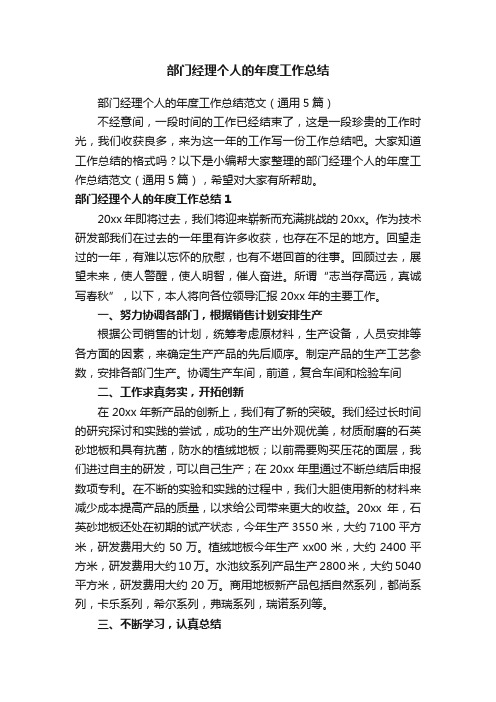 部门经理个人的年度工作总结

部门经理个人的年度工作总结范文（通用5篇）

不经意间，一段时间的工作已经结束了，这是一段珍贵的工作时光，我们收获良多，来为这一年的工作写一份工作总结吧。大家知道工作总结的格式吗？以下是小编帮大家整理的部门经理个人的年度工作总结范文（通用5篇），希望对大家有所帮助。

部门经理个人的年度工作总结1

20xx年即将过去，我们将迎来崭新而充满挑战的20xx。作为技术研发部我们在过去的一年里有许多收获，也存在不足的地方。回望走过的一年，有难以忘怀的欣慰，也有不堪回首的往事。回顾过去，展望未来，使人警醒，使人明智，催人奋进。所谓“志当存高远，真诚写春秋”，以下，本人将向各位领导汇报20xx年的主要工作。

一、努力协调各部门，根据销售计划安排生产

根据公司销售的计划，统筹考虑原材料，生产设备，人员安排等各方面的因素，来确定生产产品的先后顺序。制定产品的生产工艺参数，安排各部门生产。协调生产车间，前道，复合车间和检验车间

二、工作求真务实，开拓创新

在20xx年新产品的创新上，我们有了新的突破。我们经过长时间的研究探讨和实践的尝试，成功的生产出外观优美，材质耐磨的石英砂地板和具有抗菌，防水的植绒地板；以前需要购买压花的面层，我们进过自主的研发，可以自己生产；在20xx年里通过不断总结后申报数项专利。在不断的实验和实践的过程中，我们大胆使用新的材料来减少成本提高产品的质量，以求给公司带来更大的收益。20xx年，石英砂地板还处在初期的试产状态，今年生产3550米，大约7100平方米，研发费用大约50万。植绒地板今年生产xx00米，大约2400平方米，研发费用大约10万。水池纹系列产品生产2800米，大约5040平方米，研发费用大约20万。商用地板新产品包括自然系列，都尚系列，卡乐系列，希尔系列，弗瑞系列，瑞诺系列等。

三、不断学习，认真总结